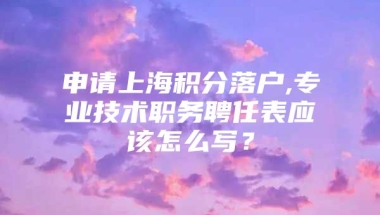 申请上海积分落户,专业技术职务聘任表应该怎么写？